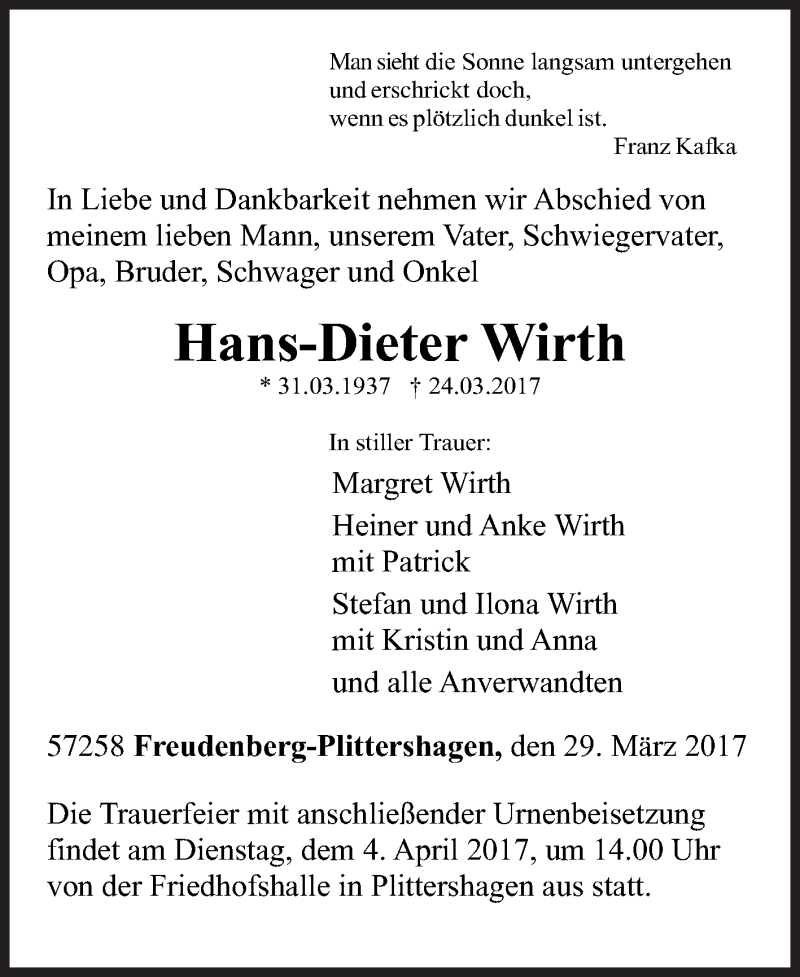 Man sieht die Sonne langsam untergehen
und erschrickt doch,
wenn es plötzlich dunkel ist.
Franz Kafka

In Liebe und Dankbarkeit nehmen wir Abschied von meinem lieben Mann, unserem Vater, Schwiegervater, Opa, Bruder, Schwager und Onkel

Hans-Dieter Wirth

* 31.03.1937 † 24.03.2017

In stiller Trauer:

Margret Wirth

Heiner und Anke Wirth
mit Patrick

Stefan und Ilona Wirth
mit Kristin und Anna

und alle Anverwandten

57258 Freudenberg-Plittershagen, den 29. März 2017

Die Trauerfeier mit anschließender Urnenbeisetzung findet am Dienstag, dem 4. April 2017, um 14.00 Uhr von der Friedhofshalle in Plittershagen aus statt.